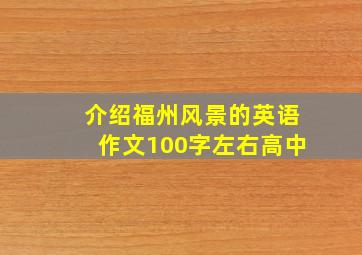 介绍福州风景的英语作文100字左右高中